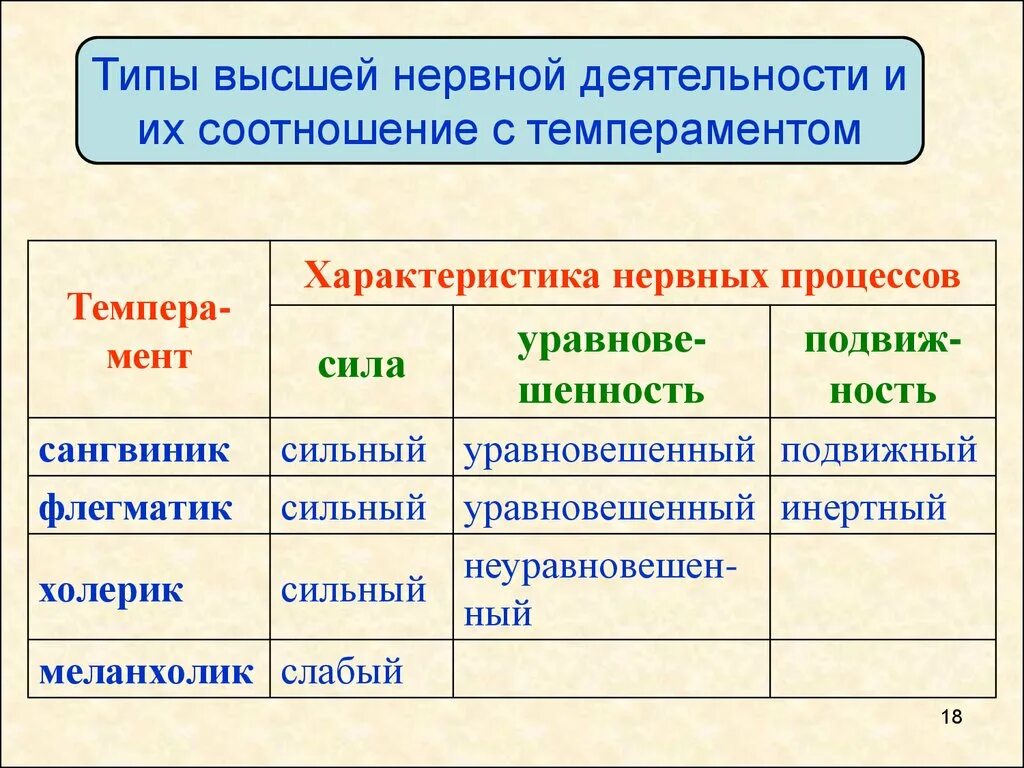 Типы высшей нервной деятельности и их соотношение с темпераментом

| Темперамент | Характеристика нервных процессов | | |
|---|---|---|---|
| | сила | уравновешенность | подвижность |
| сангвиник | сильный | уравновешенный | подвижный |
| флегматик | сильный | уравновешенный | инертный |
| холерик | сильный | неуравновешенный | |
| меланхолик | слабый | | |

18